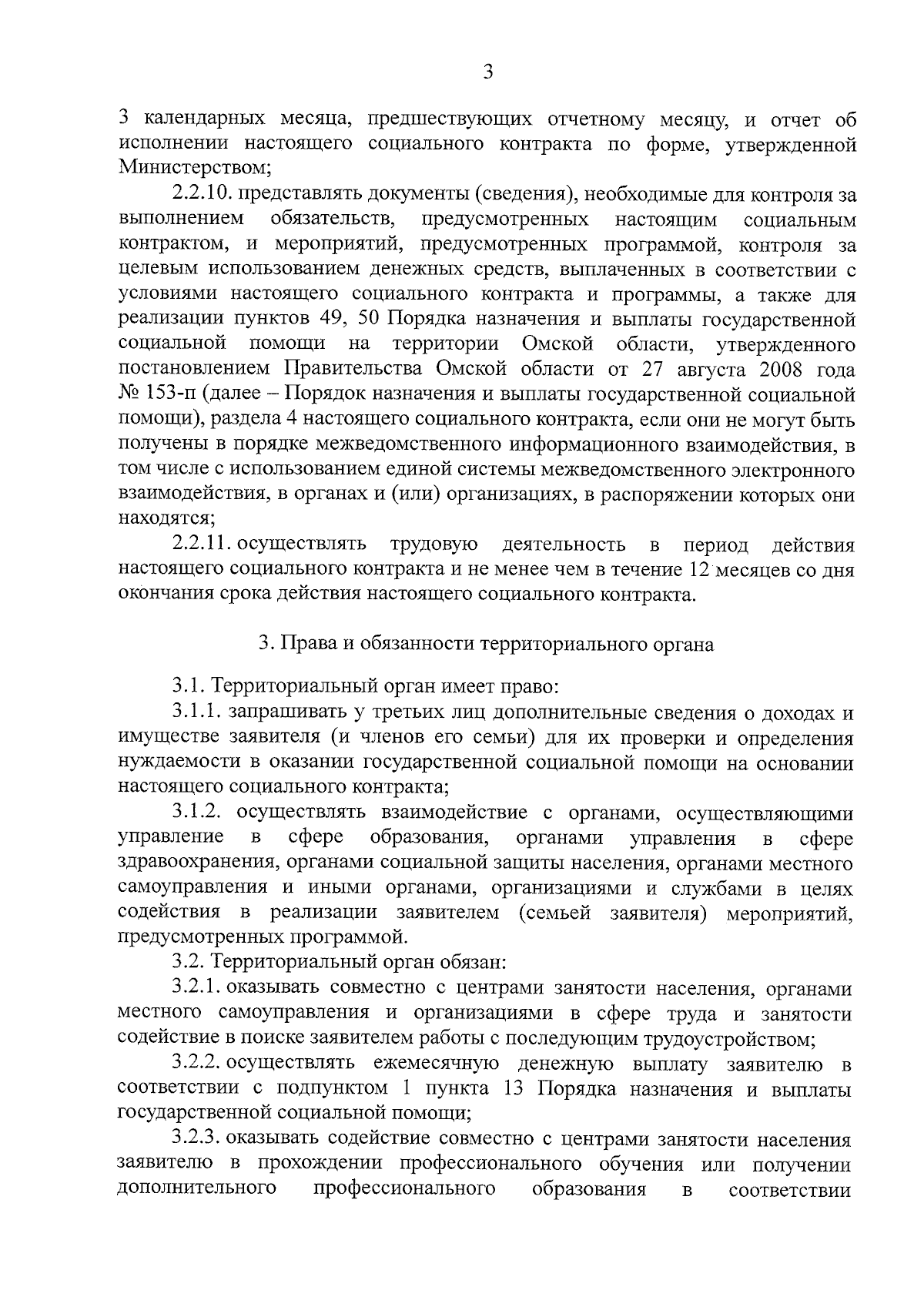 3

3 календарных месяца, предшествующих отчетному месяцу, и отчет об исполнении настоящего социального контракта по форме, утвержденной Министерством;

2.2.10. представлять документы (сведения), необходимые для контроля за выполнением обязательств, предусмотренных настоящим социальным контрактом, и мероприятий, предусмотренных программой, контроля за целевым использованием денежных средств, выплаченных в соответствии с условиями настоящего социального контракта и программы, а также для реализации пунктов 49, 50 Порядка назначения и выплаты государственной социальной помощи на территории Омской области, утвержденного постановлением Правительства Омской области от 27 августа 2008 года № 153-п (далее – Порядок назначения и выплаты государственной социальной помощи), раздела 4 настоящего социального контракта, если они не могут быть получены в порядке межведомственного информационного взаимодействия, в том числе с использованием единой системы межведомственного электронного взаимодействия, в органах и (или) организациях, в распоряжении которых они находятся;

2.2.11. осуществлять трудовую деятельность в период действия настоящего социального контракта и не менее чем в течение 12 месяцев со дня окончания срока действия настоящего социального контракта.

3. Права и обязанности территориального органа

3.1. Территориальный орган имеет право:

3.1.1. запрашивать у третьих лиц дополнительные сведения о доходах и имуществе заявителя (и членов его семьи) для их проверки и определения нуждаемости в оказании государственной социальной помощи на основании настоящего социального контракта;

3.1.2. осуществлять взаимодействие с органами, осуществляющими управление в сфере образования, органами управления в сфере здравоохранения, органами социальной защиты населения, органами местного самоуправления и иными органами, организациями и службами в целях содействия в реализации заявителем (семьей заявителя) мероприятий, предусмотренных программой.

3.2. Территориальный орган обязан:

3.2.1. оказывать совместно с центрами занятости населения, органами местного самоуправления и организациями в сфере труда и занятости содействие в поиске заявителем работы с последующим трудоустройством;

3.2.2. осуществлять ежемесячную денежную выплату заявителю в соответствии с подпунктом 1 пункта 13 Порядка назначения и выплаты государственной социальной помощи;

3.2.3. оказывать содействие совместно с центрами занятости населения заявителю в прохождении профессионального обучения или получении дополнительного профессионального образования в соответствии